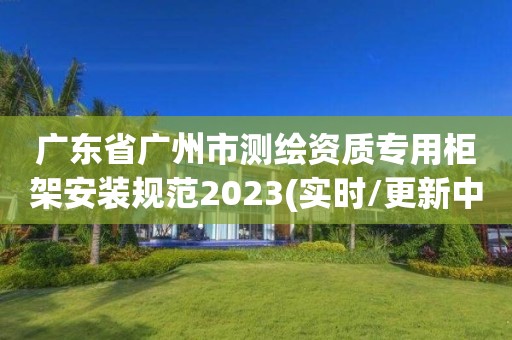 广东省广州市测绘资质专用柜架安装规范2023(实时/更新中